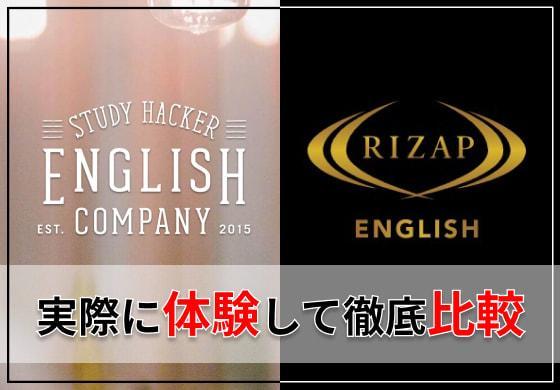 STUDY HACKER
ENGLISH
EST. COMPANY 2015

RIZAP
ENGLISH

実際に体験して徹底比較